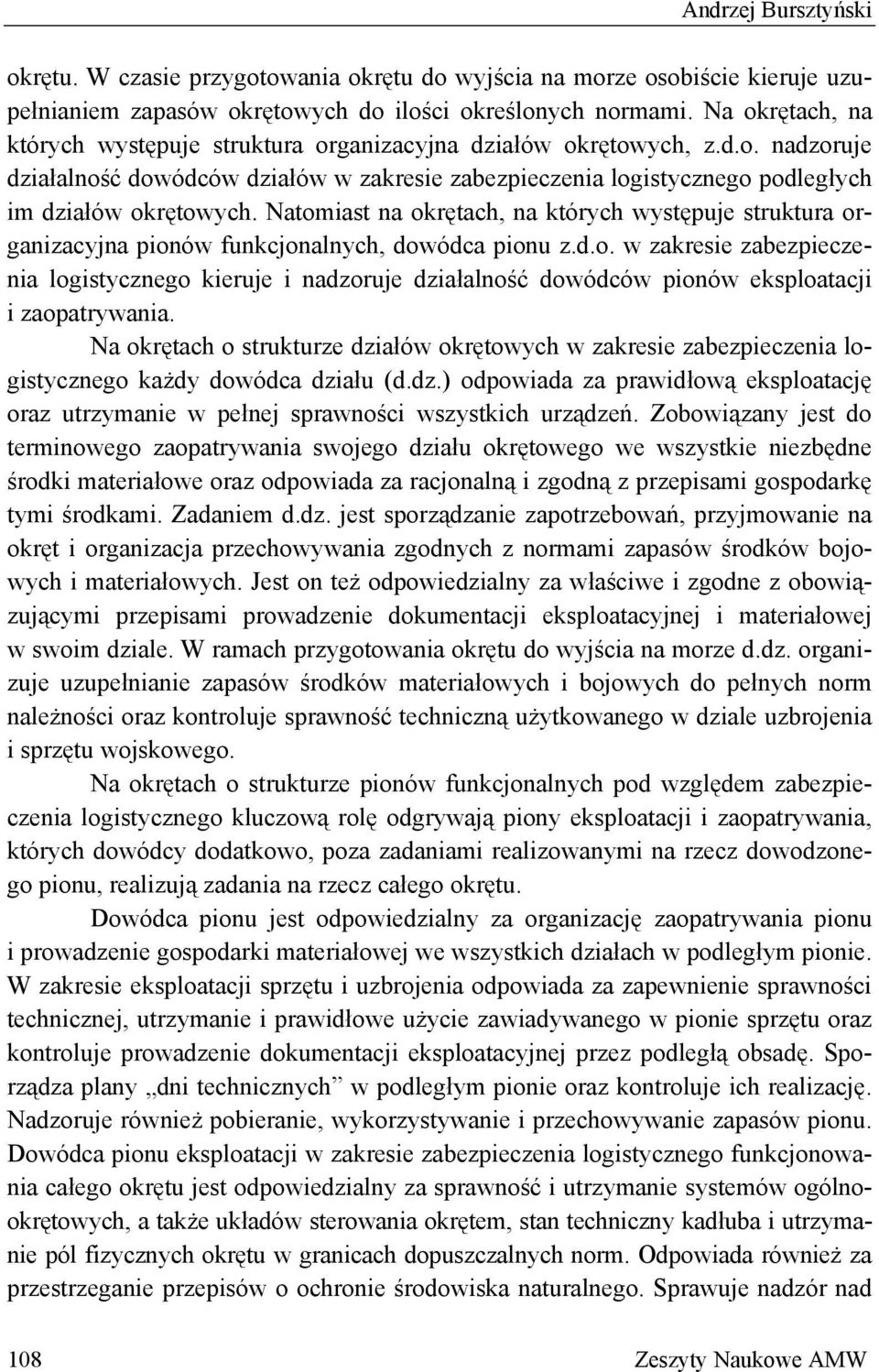 Andrzej Bursztyński

okrętu. W czasie przygotowania okrętu do wyjścia na morze osobiście kieruje uzupełnianiem zapasów okrętowych do ilości określonych normami. Na okrętach, na których występuje struktura organizacyjna działów okrętowych, z.d.o. nadzoruje działalność dowódców działów w zakresie zabezpieczenia logistycznego podległych im działów okrętowych. Natomiast na okrętach, na których występuje struktura organizacyjna pionów funkcjonalnych, dowódca pionu z.d.o. w zakresie zabezpieczenia logistycznego kieruje i nadzoruje działalność dowódców pionów eksploatacji i zaopatrywania.

Na okrętach o strukturze działów okrętowych w zakresie zabezpieczenia logistycznego każdy dowódca działu (d.dz.) odpowiada za prawidłową eksploatację oraz utrzymanie w pełnej sprawności wszystkich urządzeń. Zobowiązany jest do terminowego zaopatrywania swojego działu okrętowego we wszystkie niezbędne środki materiałowe oraz odpowiada za racjonalną i zgodną z przepisami gospodarkę tymi środkami. Zadaniem d.dz. jest sporządzanie zapotrzebowań, przyjmowanie na okręt i organizacja przechowywania zgodnych z normami zapasów środków bojowych i materiałowych. Jest on też odpowiedzialny za właściwe i zgodne z obowiązującymi przepisami prowadzenie dokumentacji eksploatacyjnej i materiałowej w swoim dziale. W ramach przygotowania okrętu do wyjścia na morze d.dz. organizuje uzupełnianie zapasów środków materiałowych i bojowych do pełnych norm należności oraz kontroluje sprawność techniczną użytkowanego w dziale uzbrojenia i sprzętu wojskowego.

Na okrętach o strukturze pionów funkcjonalnych pod względem zabezpieczenia logistycznego kluczową rolę odgrywają piony eksploatacji i zaopatrywania, których dowódcy dodatkowo, poza zadaniami realizowanymi na rzecz dowodzonego pionu, realizują zadania na rzecz całego okrętu.

Dowódca pionu jest odpowiedzialny za organizację zaopatrywania pionu i prowadzenie gospodarki materiałowej we wszystkich działach w podległym pionie. W zakresie eksploatacji sprzętu i uzbrojenia odpowiada za zapewnienie sprawności technicznej, utrzymanie i prawidłowe użycie zawiadywanego w pionie sprzętu oraz kontroluje prowadzenie dokumentacji eksploatacyjnej przez podległą obsadę. Sporządza plany „dni technicznych” w podległym pionie oraz kontroluje ich realizację. Nadzoruje również pobieranie, wykorzystywanie i przechowywanie zapasów pionu. Dowódca pionu eksploatacji w zakresie zabezpieczenia logistycznego funkcjonowania całego okrętu jest odpowiedzialny za sprawność i utrzymanie systemów ogólnookrętowych, a także układów sterowania okrętem, stan techniczny kadłuba i utrzymanie pól fizycznych okrętu w granicach dopuszczalnych norm. Odpowiada również za przestrzeganie przepisów o ochronie środowiska naturalnego. Sprawuje nadzór nad

108 Zeszyty Naukowe AMW